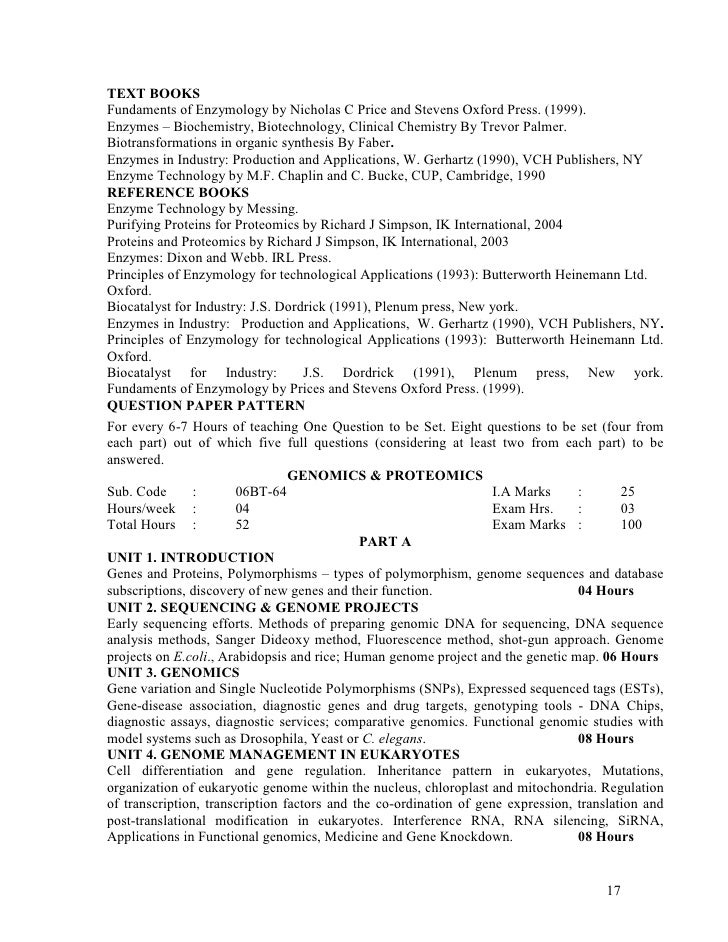 TEXT BOOKS
Fundaments of Enzymology by Nicholas C Price and Stevens Oxford Press. (1999).
Enzymes – Biochemistry, Biotechnology, Clinical Chemistry By Trevor Palmer.
Biotransformations in organic synthesis By Faber.
Enzymes in Industry: Production and Applications, W. Gerhartz (1990), VCH Publishers, NY
Enzyme Technology by M.F. Chaplin and C. Bucke, CUP, Cambridge, 1990
REFERENCE BOOKS
Enzyme Technology by Messing.
Purifying Proteins for Proteomics by Richard J Simpson, IK International, 2004
Proteins and Proteomics by Richard J Simpson, IK International, 2003
Enzymes: Dixon and Webb. IRL Press.
Principles of Enzymology for technological Applications (1993): Butterworth Heinemann Ltd. Oxford.
Biocatalyst for Industry: J.S. Dordrick (1991), Plenum press, New york.
Enzymes in Industry: Production and Applications, W. Gerhartz (1990), VCH Publishers, NY.
Principles of Enzymology for technological Applications (1993): Butterworth Heinemann Ltd. Oxford.
Biocatalyst for Industry: J.S. Dordrick (1991), Plenum press, New york.
Fundaments of Enzymology by Prices and Stevens Oxford Press. (1999).
QUESTION PAPER PATTERN
For every 6-7 Hours of teaching One Question to be Set. Eight questions to be set (four from each part) out of which five full questions (considering at least two from each part) to be answered.

GENOMICS & PROTEOMICS

| Sub. Code | : | 06BT-64 | I.A Marks | : | 25 |
|---|---|---|---|---|---|
| Hours/week | : | 04 | Exam Hrs. | : | 03 |
| Total Hours | : | 52 | Exam Marks | : | 100 |

PART A
UNIT 1. INTRODUCTION
Genes and Proteins, Polymorphisms – types of polymorphism, genome sequences and database subscriptions, discovery of new genes and their function. 04 Hours
UNIT 2. SEQUENCING & GENOME PROJECTS
Early sequencing efforts. Methods of preparing genomic DNA for sequencing, DNA sequence analysis methods, Sanger Dideoxy method, Fluorescence method, shot-gun approach. Genome projects on E.coli., Arabidopsis and rice; Human genome project and the genetic map. 06 Hours
UNIT 3. GENOMICS
Gene variation and Single Nucleotide Polymorphisms (SNPs), Expressed sequenced tags (ESTs), Gene-disease association, diagnostic genes and drug targets, genotyping tools - DNA Chips, diagnostic assays, diagnostic services; comparative genomics. Functional genomic studies with model systems such as Drosophila, Yeast or C. elegans. 08 Hours
UNIT 4. GENOME MANAGEMENT IN EUKARYOTES
Cell differentiation and gene regulation. Inheritance pattern in eukaryotes, Mutations, organization of eukaryotic genome within the nucleus, chloroplast and mitochondria. Regulation of transcription, transcription factors and the co-ordination of gene expression, translation and post-translational modification in eukaryotes. Interference RNA, RNA silencing, SiRNA, Applications in Functional genomics, Medicine and Gene Knockdown. 08 Hours

17